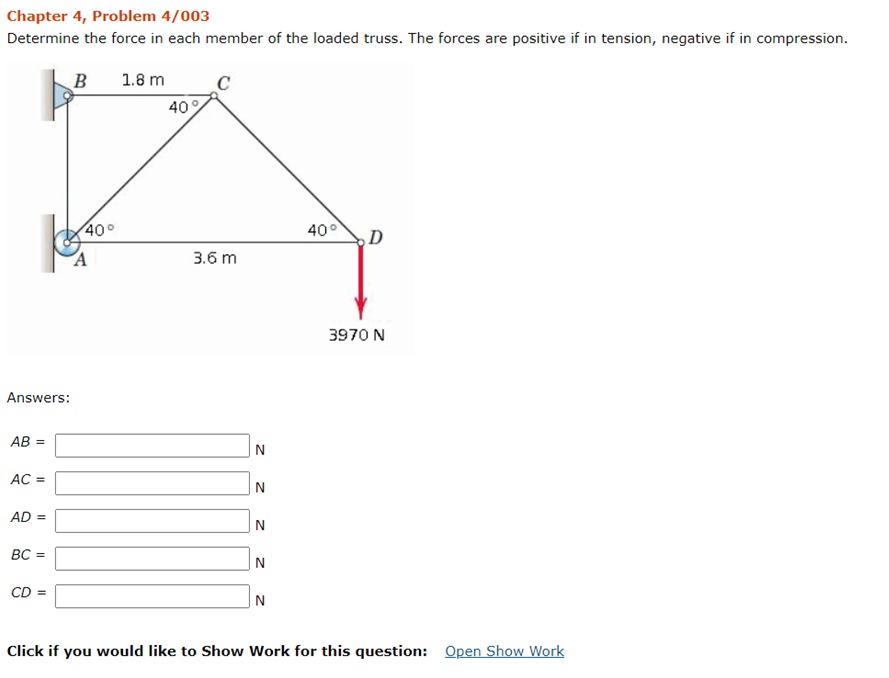 Chapter 4, Problem 4/003

Determine the force in each member of the loaded truss. The forces are positive if in tension, negative if in compression.

B 1.8 m C
40°
40°
40° D
A 3.6 m
3970 N

Answers:

AB = N

AC = N

AD = N

BC = N

CD = N

Click if you would like to Show Work for this question: Open Show Work